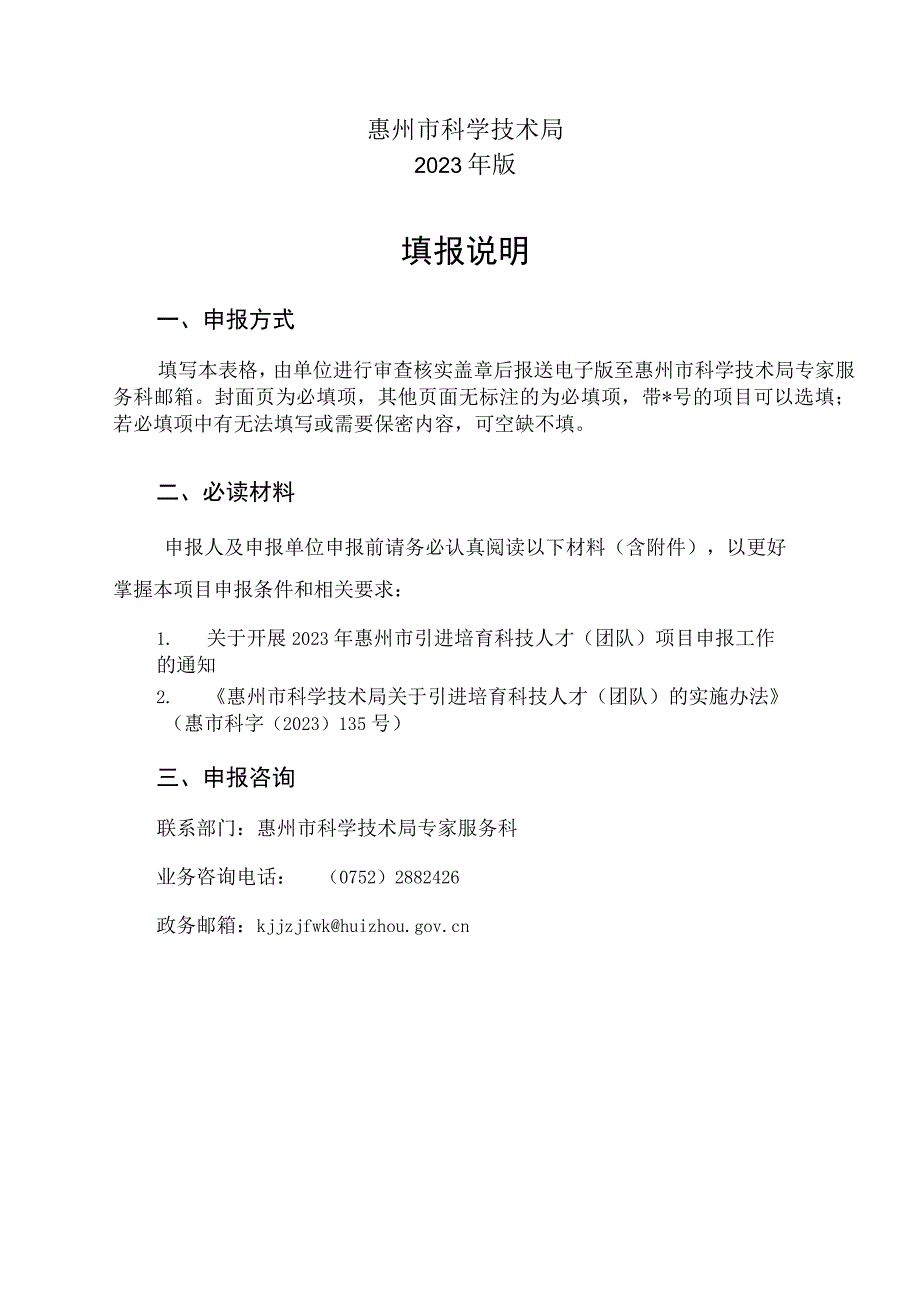 惠州市科学技术局
2023年版

填报说明

一、申报方式

填写本表格，由单位进行审查核实盖章后报送电子版至惠州市科学技术局专家服务科邮箱。封面页为必填项，其他页面无标注的为必填项，带*号的项目可以选填；若必填项中有无法填写或需要保密内容，可空缺不填。

二、必读材料

申报人及申报单位申报前请务必认真阅读以下材料（含附件），以更好掌握本项目申报条件和相关要求：

1. 关于开展2023年惠州市引进培育科技人才（团队）项目申报工作的通知

2. 《惠州市科学技术局关于引进培育科技人才（团队）的实施办法》（惠市科字（2023）135号）

三、申报咨询

联系部门：惠州市科学技术局专家服务科

业务咨询电话： （0752）2882426

政务邮箱：kjjzjfwk@huizhou.gov.cn